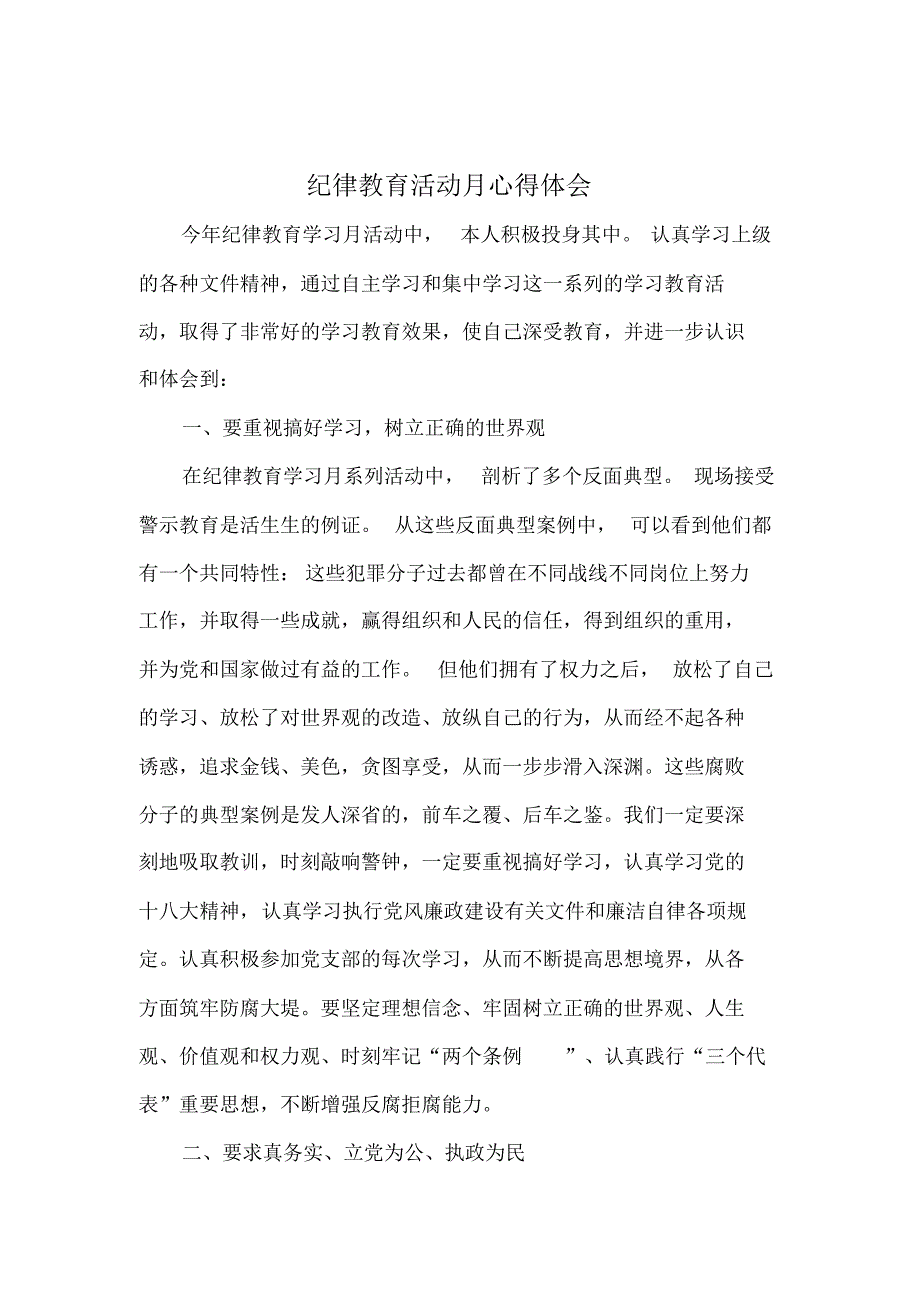 纪律教育活动月心得体会

今年纪律教育学习月活动中， 本人积极投身其中。 认真学习上级的各种文件精神，通过自主学习和集中学习这一系列的学习教育活动，取得了非常好的学习教育效果，使自己深受教育，并进一步认识和体会到：

一、要重视搞好学习，树立正确的世界观

在纪律教育学习月系列活动中， 剖析了多个反面典型。 现场接受警示教育是活生生的例证。 从这些反面典型案例中， 可以看到他们都有一个共同特性： 这些犯罪分子过去都曾在不同战线不同岗位上努力工作，并取得一些成就，赢得组织和人民的信任，得到组织的重用，并为党和国家做过有益的工作。 但他们拥有了权力之后， 放松了自己的学习、放松了对世界观的改造、放纵自己的行为，从而经不起各种诱惑，追求金钱、美色，贪图享受，从而一步步滑入深渊。这些腐败分子的典型案例是发人深省的，前车之覆、后车之鉴。我们一定要深刻地吸取教训，时刻敲响警钟，一定要重视搞好学习，认真学习党的十八大精神，认真学习执行党风廉政建设有关文件和廉洁自律各项规定。认真积极参加党支部的每次学习，从而不断提高思想境界，从各方面筑牢防腐大堤。要坚定理想信念、牢固树立正确的世界观、人生观、价值观和权力观、时刻牢记“两个条例 ”、认真践行“三个代表”重要思想，不断增强反腐拒腐能力。

二、要求真务实、立党为公、执政为民